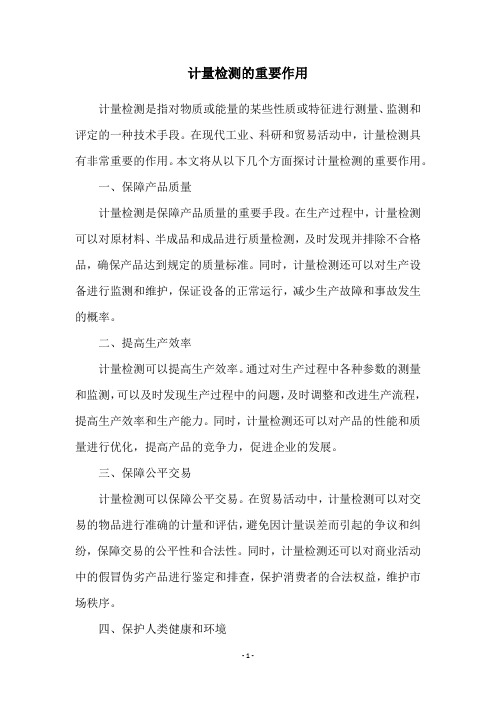 计量检测的重要作用

计量检测是指对物质或能量的某些性质或特征进行测量、监测和评定的一种技术手段。在现代工业、科研和贸易活动中，计量检测具有非常重要的作用。本文将从以下几个方面探讨计量检测的重要作用。

一、保障产品质量

计量检测是保障产品质量的重要手段。在生产过程中，计量检测可以对原材料、半成品和成品进行质量检测，及时发现并排除不合格品，确保产品达到规定的质量标准。同时，计量检测还可以对生产设备进行监测和维护，保证设备的正常运行，减少生产故障和事故发生的概率。

二、提高生产效率

计量检测可以提高生产效率。通过对生产过程中各种参数的测量和监测，可以及时发现生产过程中的问题，及时调整和改进生产流程，提高生产效率和生产能力。同时，计量检测还可以对产品的性能和质量进行优化，提高产品的竞争力，促进企业的发展。

三、保障公平交易

计量检测可以保障公平交易。在贸易活动中，计量检测可以对交易的物品进行准确的计量和评估，避免因计量误差而引起的争议和纠纷，保障交易的公平性和合法性。同时，计量检测还可以对商业活动中的假冒伪劣产品进行鉴定和排查，保护消费者的合法权益，维护市场秩序。

四、保护人类健康和环境

- 1 -